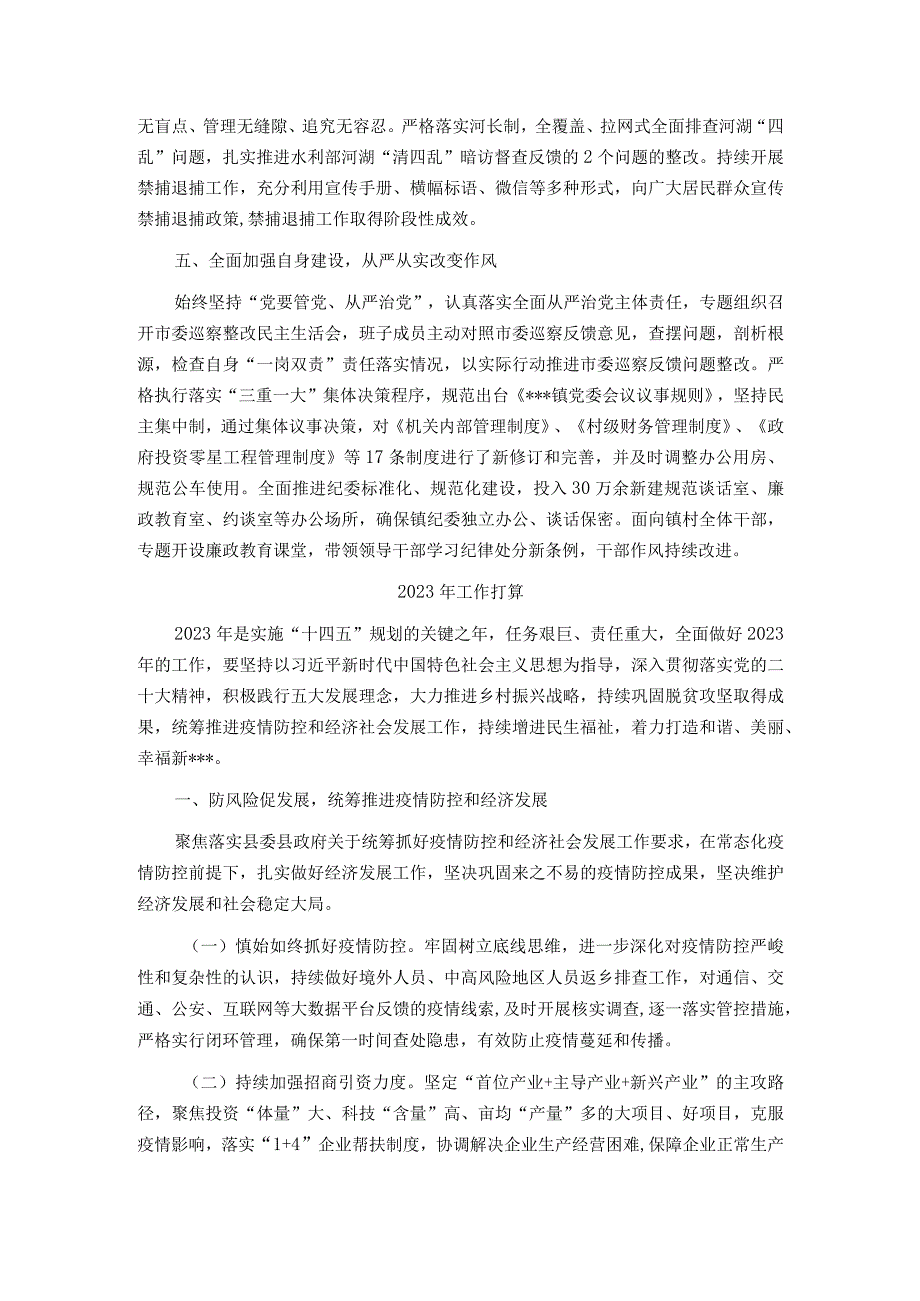 无盲点、管理无缝隙、追究无容忍。严格落实河长制，全覆盖、拉网式全面排查河湖“四乱”问题，扎实推进水利部河湖“清四乱”暗访督查反馈的2个问题的整改。持续开展禁捕退捕工作，充分利用宣传手册、横幅标语、微信等多种形式，向广大居民群众宣传禁捕退捕政策，禁捕退捕工作取得阶段性成效。

五、全面加强自身建设，从严从实改变作风

始终坚持“党要管党、从严治党”，认真落实全面从严治党主体责任，专题组织召开市委巡察整改民主生活会，班子成员主动对照市委巡察反馈意见，查摆问题，剖析根源，检查自身“一岗双责”责任落实情况，以实际行动推进市委巡察反馈问题整改。严格执行落实“三重一大”集体决策程序，规范出台《***镇党委会议议事规则》，坚持民主集中制，通过集体议事决策，对《机关内部管理制度》、《村级财务管理制度》、《政府投资零星工程管理制度》等17条制度进行了新修订和完善，并及时调整办公用房、规范公车使用。全面推进纪委标准化、规范化建设，投入30万余新建规范谈话室、廉政教育室、约谈室等办公场所，确保镇纪委独立办公、谈话保密。面向镇村全体干部，专题开设廉政教育课堂，带领领导干部学习纪律处分新条例，干部作风持续改进。

2023年工作打算

2023年是实施“十四五”规划的关键之年，任务艰巨、责任重大，全面做好2023年的工作，要坚持以习近平新时代中国特色社会主义思想为指导，深入贯彻落实党的二十大精神，积极践行五大发展理念，大力推进乡村振兴战略，持续巩固脱贫攻坚取得成果，统筹推进疫情防控和经济社会发展工作，持续增进民生福祉，着力打造和谐、美丽、幸福新***。

一、防风险促发展，统筹推进疫情防控和经济发展

聚焦落实县委县政府关于统筹抓好疫情防控和经济社会发展工作要求，在常态化疫情防控前提下，扎实做好经济发展工作，坚决巩固来之不易的疫情防控成果，坚决维护经济发展和社会稳定大局。

（一）慎始如终抓好疫情防控。牢固树立底线思维，进一步深化对疫情防控严峻性和复杂性的认识，持续做好境外人员、中高风险地区人员返乡排查工作，对通信、交通、公安、互联网等大数据平台反馈的疫情线索，及时开展核实调查，逐一落实管控措施，严格实行闭环管理，确保第一时间查处隐患，有效防止疫情蔓延和传播。

（二）持续加强招商引资力度。坚定“首位产业+主导产业+新兴产业”的主攻路径，聚焦投资“体量”大、科技“含量”高、亩均“产量”多的大项目、好项目，克服疫情影响，落实“1+4”企业帮扶制度，协调解决企业生产经营困难，保障企业正常生产